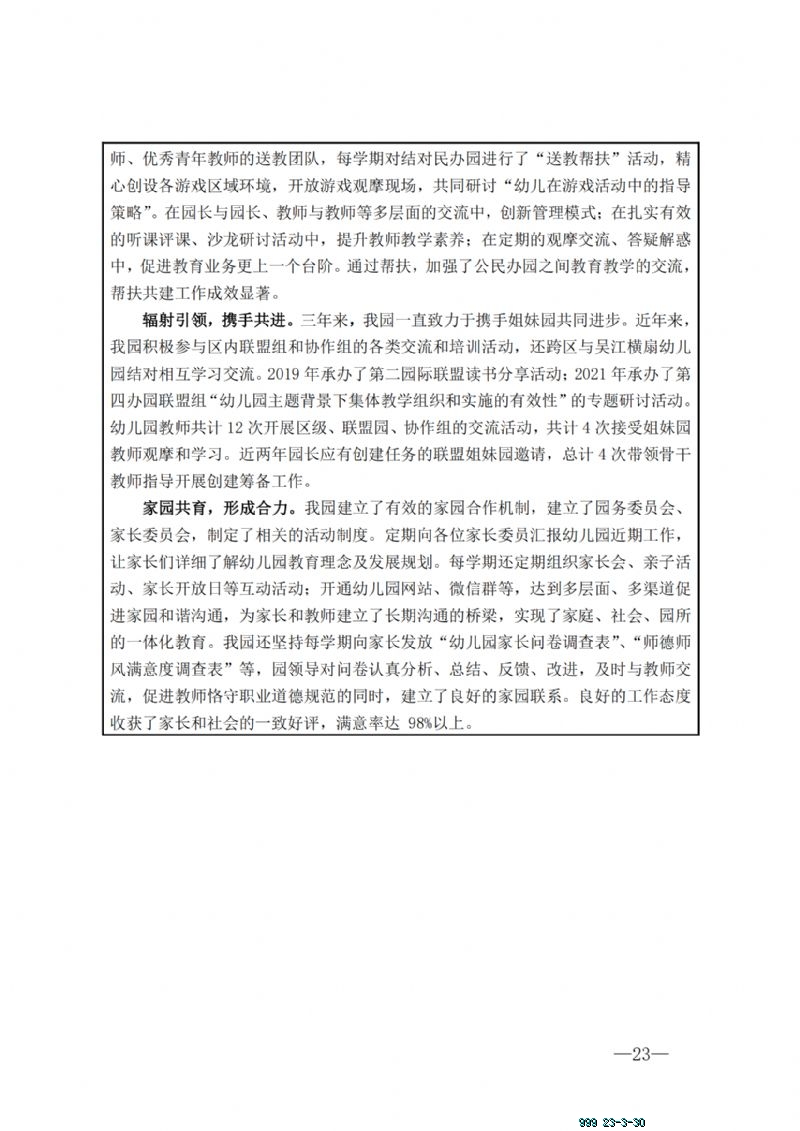 师、优秀青年教师的送教团队，每学期对结对民办园进行了“送教帮扶”活动，精心创设各游戏区域环境，开放游戏观摩现场，共同研讨“幼儿在游戏活动中的指导策略”。在园长与园长、教师与教师等多层面的交流中，创新管理模式；在扎实有效的听课评课、沙龙研讨活动中，提升教师教学素养；在定期的观摩交流、答疑解惑中，促进教育业务更上一个台阶。通过帮扶，加强了公民办园之间教育教学的交流，帮扶共建工作成效显著。

辐射引领，携手共进。三年来，我园一直致力于携手姐妹园共同进步。近年来，我园积极参与区内联盟组和协作组的各类交流和培训活动，还跨区与吴江横扇幼儿园结对相互学习交流。2019 年承办了第二园际联盟读书分享活动；2021 年承办了第四办园联盟组“幼儿园主题背景下集体教学组织和实施的有效性”的专题研讨活动。幼儿园教师共计 12 次开展区级、联盟园、协作组的交流活动，共计 4 次接受姐妹园教师观摩和学习。近两年园长应有创建任务的联盟姐妹园邀请，总计 4 次带领骨干教师指导开展创建筹备工作。

家园共育，形成合力。我园建立了有效的家园合作机制，建立了园务委员会、家长委员会，制定了相关的活动制度。定期向各位家长委员汇报幼儿园近期工作，让家长们详细了解幼儿园教育理念及发展规划。每学期还定期组织家长会、亲子活动、家长开放日等互动活动；开通幼儿园网站、微信群等，达到多层面、多渠道促进家园和谐沟通，为家长和教师建立了长期沟通的桥梁，实现了家庭、社会、园所的一体化教育。我园还坚持每学期向家长发放“幼儿园家长问卷调查表”、“师德师风满意度调查表”等，园领导对问卷认真分析、总结、反馈、改进，及时与教师交流，促进教师恪守职业道德规范的同时，建立了良好的家园联系。良好的工作态度收获了家长和社会的一致好评，满意率达 98%以上。

—23—

999 23-3-30